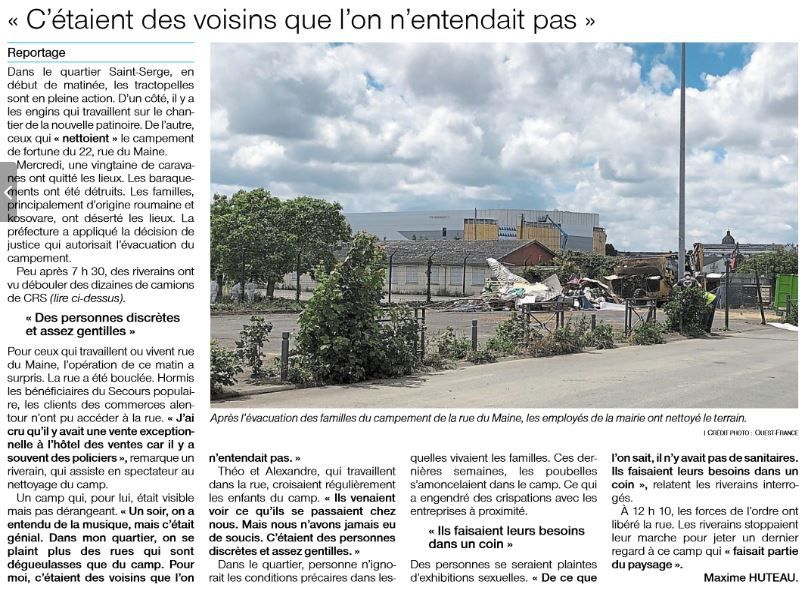 « C'étaient des voisins que l'on n'entendait pas »

Reportage

Dans le quartier Saint-Serge, en début de matinée, les tractopelles sont en pleine action. D'un côté, il y a les engins qui travaillent sur le chantier de la nouvelle patinoire. De l'autre, ceux qui « nettoient » le campement de fortune du 22, rue du Maine.

Mercredi, une vingtaine de caravanes ont quitté les lieux. Les baraquements ont été détruits. Les familles, principalement d'origine roumaine et kosovare, ont déserté les lieux. La préfecture a appliqué la décision de justice qui autorisait l'évacuation du campement.

Peu après 7 h 30, des riverains ont vu débouler des dizaines de camions de CRS (lire ci-dessus).

« Des personnes discrètes et assez gentilles »

Pour ceux qui travaillent ou vivent rue du Maine, l'opération de ce matin a surpris. La rue a été bouclée. Hormis les bénéficiaires du Secours populaire, les clients des commerces alentour n'ont pu accéder à la rue. « J'ai cru qu'il y avait une vente exceptionnelle à l'hôtel des ventes car il y a souvent des policiers », remarque un riverain, qui assiste en spectateur au nettoyage du camp.

Un camp qui, pour lui, était visible mais pas dérangeant. « Un soir, on a entendu de la musique, mais c'était génial. Dans mon quartier, on se plaint plus des rues qui sont dégueulasses que du camp. Pour moi, c'étaient des voisins que l'on n'entendait pas. »

Théo et Alexandre, qui travaillent dans la rue, croisaient régulièrement les enfants du camp. « Ils venaient voir ce qu'ils se passaient chez nous. Mais nous n'avons jamais eu de soucis. C'étaient des personnes discrètes et assez gentilles. »

Dans le quartier, personne n'ignorait les conditions précaires dans lesquelles vivaient les familles. Ces dernières semaines, les poubelles s'amoncelaient dans le camp. Ce qui a engendré des crispations avec les entreprises à proximité.

« Ils faisaient leurs besoins dans un coin »

Des personnes se seraient plaintes d'exhibitions sexuelles. « De ce que l'on sait, il n'y avait pas de sanitaires. Ils faisaient leurs besoins dans un coin », relatent les riverains interrogés.

À 12 h 10, les forces de l'ordre ont libéré la rue. Les riverains stoppaient leur marche pour jeter un dernier regard à ce camp qui « faisait partie du paysage ».

Maxime HUTEAU.

Après l'évacuation des familles du campement de la rue du Maine, les employés de la mairie ont nettoyé le terrain.

| CRÉDIT PHOTO : OUEST-FRANCE